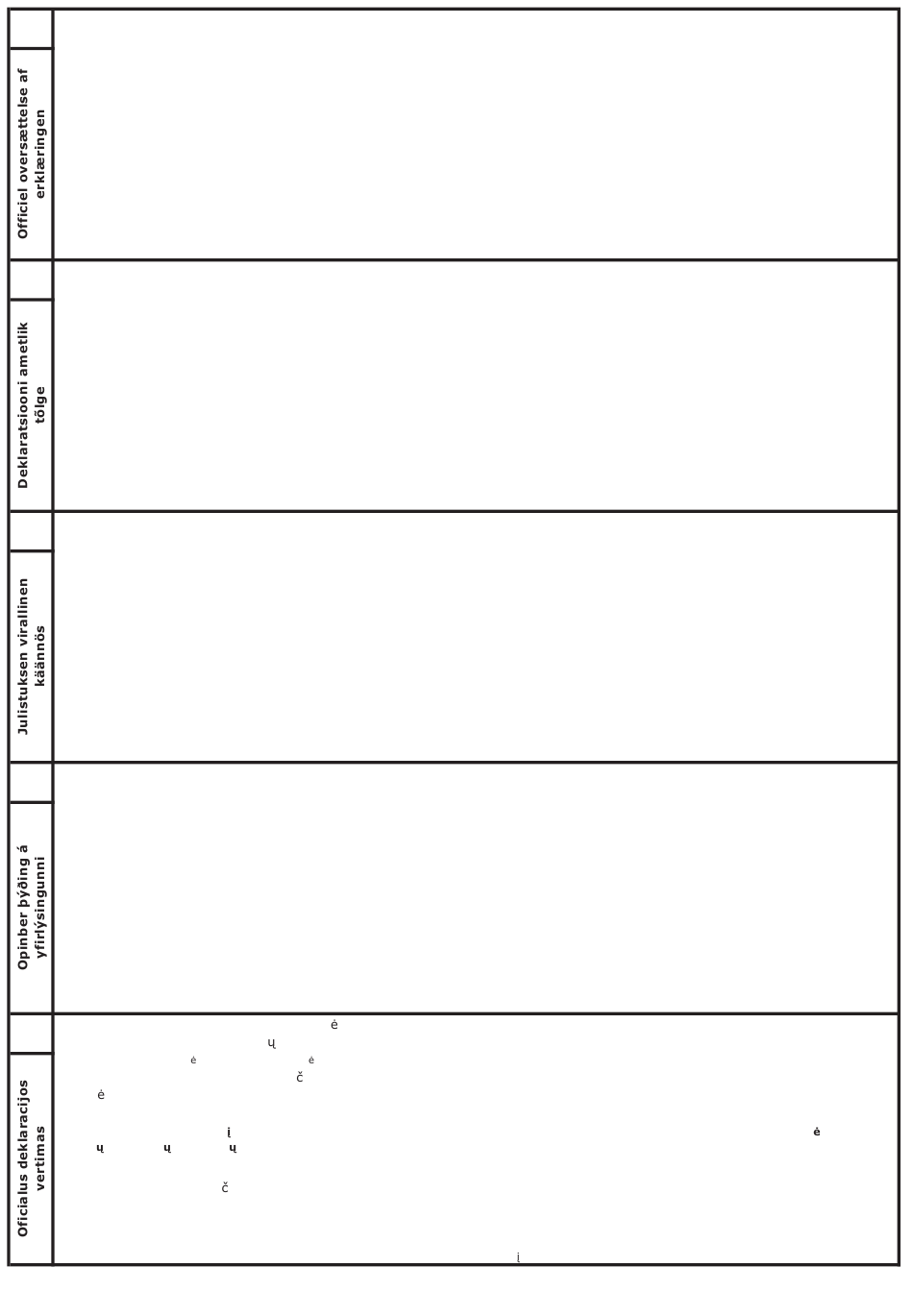 Officiel oversættelse af erklæringen

Deklaratsiooni ametlik tõlge

Julistuksen virallinen käännös

Opinber þýðing á yfirlýsingunni

Oficialus deklaracijos vertimas

ė
ų
ė ė
č
ė
į ė
ų ų ų
č
į